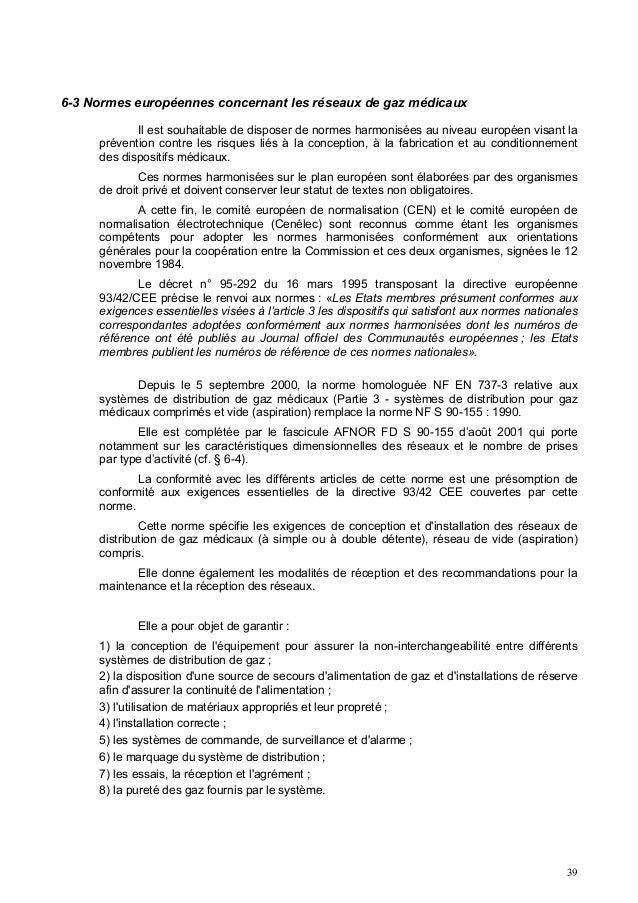 6-3 Normes européennes concernant les réseaux de gaz médicaux

Il est souhaitable de disposer de normes harmonisées au niveau européen visant la prévention contre les risques liés à la conception, à la fabrication et au conditionnement des dispositifs médicaux.

Ces normes harmonisées sur le plan européen sont élaborées par des organismes de droit privé et doivent conserver leur statut de textes non obligatoires.

A cette fin, le comité européen de normalisation (CEN) et le comité européen de normalisation électrotechnique (Cenélec) sont reconnus comme étant les organismes compétents pour adopter les normes harmonisées conformément aux orientations générales pour la coopération entre la Commission et ces deux organismes, signées le 12 novembre 1984.

Le décret n° 95-292 du 16 mars 1995 transposant la directive européenne 93/42/CEE précise le renvoi aux normes : «Les Etats membres présument conformes aux exigences essentielles visées à l'article 3 les dispositifs qui satisfont aux normes nationales correspondantes adoptées conformément aux normes harmonisées dont les numéros de référence ont été publiés au Journal officiel des Communautés européennes ; les Etats membres publient les numéros de référence de ces normes nationales».

Depuis le 5 septembre 2000, la norme homologuée NF EN 737-3 relative aux systèmes de distribution de gaz médicaux (Partie 3 - systèmes de distribution pour gaz médicaux comprimés et vide (aspiration) remplace la norme NF S 90-155 : 1990.

Elle est complétée par le fascicule AFNOR FD S 90-155 d'août 2001 qui porte notamment sur les caractéristiques dimensionnelles des réseaux et le nombre de prises par type d'activité (cf. § 6-4).

La conformité avec les différents articles de cette norme est une présomption de conformité aux exigences essentielles de la directive 93/42 CEE couvertes par cette norme.

Cette norme spécifie les exigences de conception et d'installation des réseaux de distribution de gaz médicaux (à simple ou à double détente), réseau de vide (aspiration) compris.

Elle donne également les modalités de réception et des recommandations pour la maintenance et la réception des réseaux.

Elle a pour objet de garantir :

1) la conception de l'équipement pour assurer la non-interchangeabilité entre différents systèmes de distribution de gaz ;
2) la disposition d'une source de secours d'alimentation de gaz et d'installations de réserve afin d'assurer la continuité de l'alimentation ;
3) l'utilisation de matériaux appropriés et leur propreté ;
4) l'installation correcte ;
5) les systèmes de commande, de surveillance et d'alarme ;
6) le marquage du système de distribution ;
7) les essais, la réception et l'agrément ;
8) la pureté des gaz fournis par le système.

39